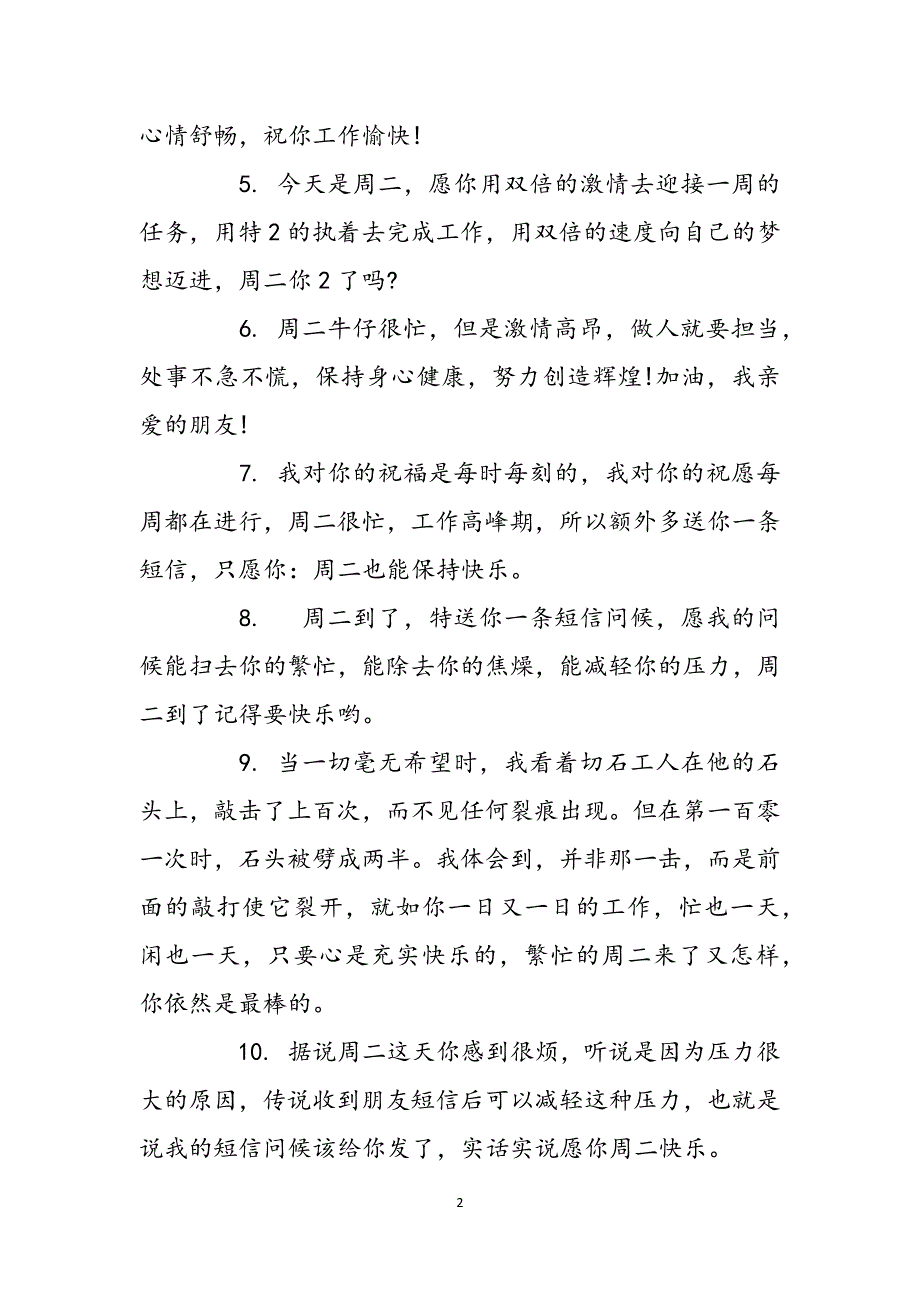 心情舒畅，祝你工作愉快!

5. 今天是周二，愿你用双倍的激情去迎接一周的任务，用特2的执着去完成工作，用双倍的速度向自己的梦想迈进，周二你2了吗?

6. 周二牛仔很忙，但是激情高昂，做人就要担当，处事不急不慌，保持身心健康，努力创造辉煌!加油，我亲爱的朋友!

7. 我对你的祝福是每时每刻的，我对你的祝愿每周都在进行，周二很忙，工作高峰期，所以额外多送你一条短信，只愿你：周二也能保持快乐。

8. 周二到了，特送你一条短信问候，愿我的问候能扫去你的繁忙，能除去你的焦燥，能减轻你的压力，周二到了记得要快乐哟。

9. 当一切毫无希望时，我看着切石工人在他的石头上，敲击了上百次，而不见任何裂痕出现。但在第一百零一次时，石头被劈成两半。我体会到，并非那一击，而是前面的敲打使它裂开，就如你一日又一日的工作，忙也一天，闲也一天，只要心是充实快乐的，繁忙的周二来了又怎样，你依然是最棒的。

10. 据说周二这天你感到很烦，听说是因为压力很大的原因，传说收到朋友短信后可以减轻这种压力，也就是说我的短信问候该给你发了，实话实说愿你周二快乐。

2